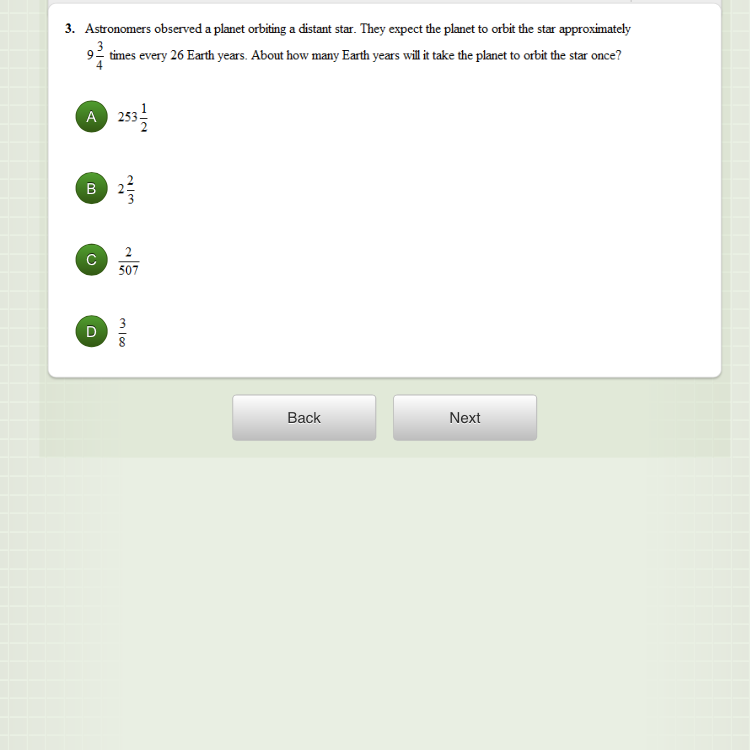 3. Astronomers observed a planet orbiting a distant star. They expect the planet to orbit the star approximately $9\frac{3}{4}$ times every 26 Earth years. About how many Earth years will it take the planet to orbit the star once?

A $253\frac{1}{2}$

B $2\frac{2}{3}$

C $\frac{2}{507}$

D $\frac{3}{8}$

Back

Next